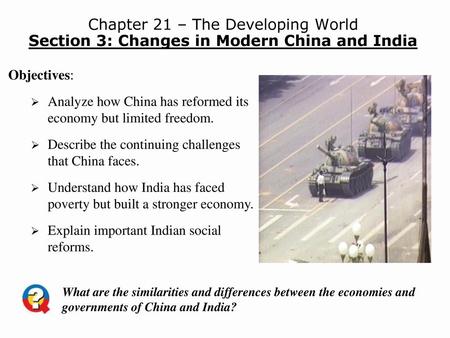 Chapter 21 – The Developing World
Section 3: Changes in Modern China and India

Objectives:

➢ Analyze how China has reformed its economy but limited freedom.

➢ Describe the continuing challenges that China faces.

➢ Understand how India has faced poverty but built a stronger economy.

➢ Explain important Indian social reforms.

What are the similarities and differences between the economies and governments of China and India?